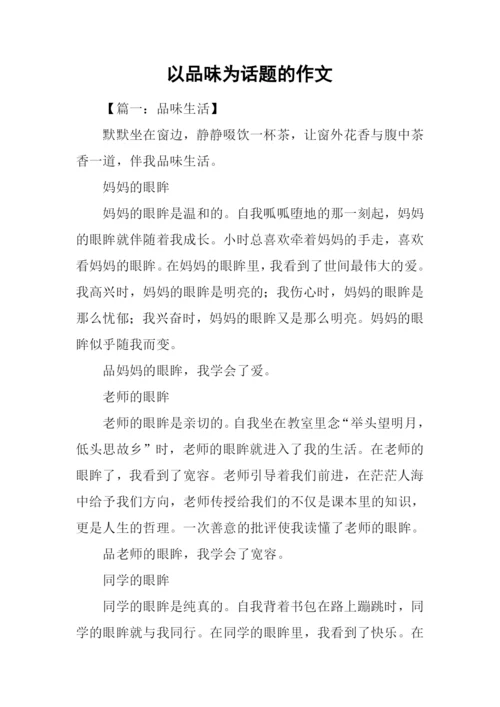 以品味为话题的作文

【篇一：品味生活】

默默坐在窗边，静静啜饮一杯茶，让窗外花香与腹中茶香一道，伴我品味生活。

妈妈的眼眸

妈妈的眼眸是温和的。自我呱呱堕地的那一刻起，妈妈的眼眸就伴随着我成长。小时总喜欢牵着妈妈的手走，喜欢看妈妈的眼眸。在妈妈的眼眸里，我看到了世间最伟大的爱。我高兴时，妈妈的眼眸是明亮的；我伤心时，妈妈的眼眸是那么忧郁；我兴奋时，妈妈的眼眸又是那么明亮。妈妈的眼眸似乎随我而变。

品妈妈的眼眸，我学会了爱。

老师的眼眸

老师的眼眸是亲切的。自我坐在教室里念“举头望明月，低头思故乡”时，老师的眼眸就进入了我的生活。在老师的眼眸了，我看到了宽容。老师引导着我们前进，在茫茫人海中给予我们方向，老师传授给我们的不仅是课本里的知识，更是人生的哲理。一次善意的批评使我读懂了老师的眼眸。

品老师的眼眸，我学会了宽容。

同学的眼眸

同学的眼眸是纯真的。自我背着书包在路上蹦跳时，同学的眼眸就与我同行。在同学的眼眸里，我看到了快乐。在